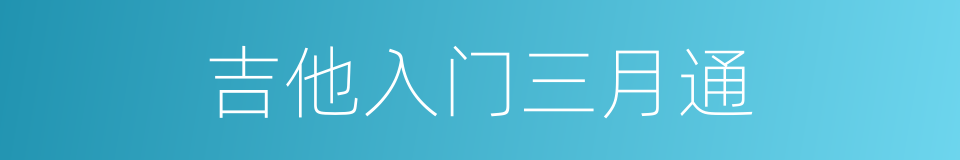 吉他入门三月通